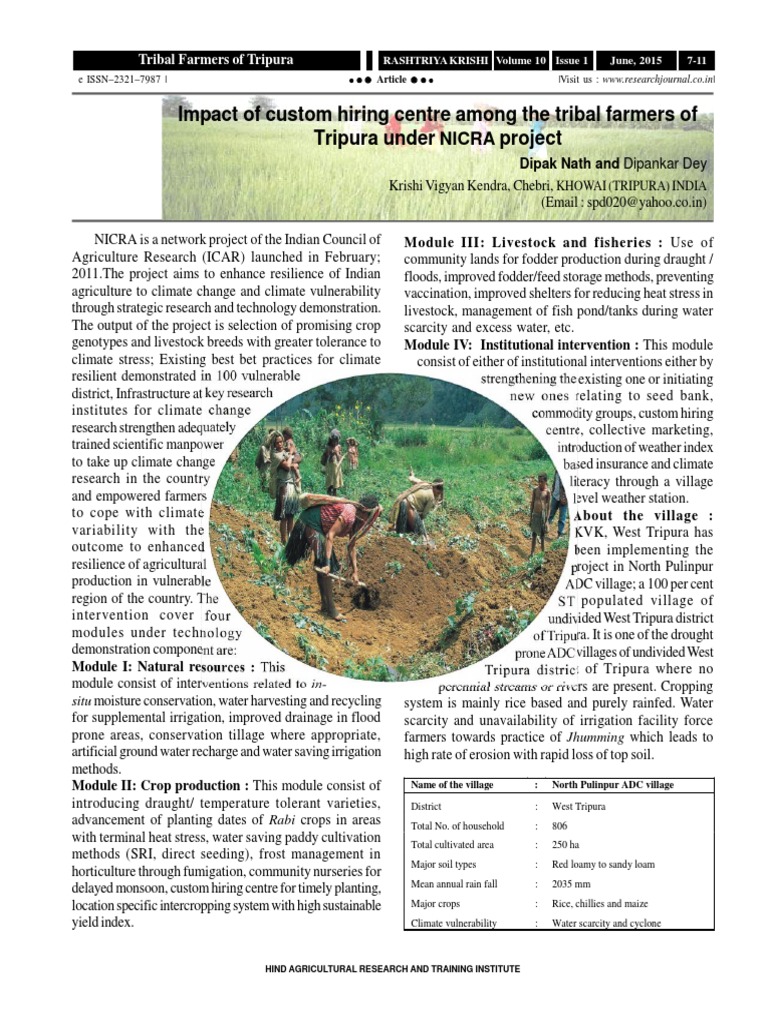 Tribal Farmers of Tripura

RASHTRIYA KRISHI | Volume 10 | Issue 1 | June, 2015 | 7-11

e ISSN–2321–7987 |

●●● Article ●●●

|Visit us : www.researchjournal.co.in|

Impact of custom hiring centre among the tribal farmers of Tripura under NICRA project

Dipak Nath and Dipankar Dey

Krishi Vigyan Kendra, Chebri, KHOWAI (TRIPURA) INDIA
(Email : spd020@yahoo.co.in)

NICRA is a network project of the Indian Council of Agriculture Research (ICAR) launched in February; 2011.The project aims to enhance resilience of Indian agriculture to climate change and climate vulnerability through strategic research and technology demonstration. The output of the project is selection of promising crop genotypes and livestock breeds with greater tolerance to climate stress; Existing best bet practices for climate resilient demonstrated in 100 vulnerable district, Infrastructure at key research institutes for climate change research strengthen adequately trained scientific manpower to take up climate change research in the country and empowered farmers to cope with climate variability with the outcome to enhanced resilience of agricultural production in vulnerable region of the country. The intervention cover four modules under technology demonstration component are:

Module I: Natural resources : This module consist of interventions related to in-situ moisture conservation, water harvesting and recycling for supplemental irrigation, improved drainage in flood prone areas, conservation tillage where appropriate, artificial ground water recharge and water saving irrigation methods.

Module II: Crop production : This module consist of introducing draught/ temperature tolerant varieties, advancement of planting dates of Rabi crops in areas with terminal heat stress, water saving paddy cultivation methods (SRI, direct seeding), frost management in horticulture through fumigation, community nurseries for delayed monsoon, custom hiring centre for timely planting, location specific intercropping system with high sustainable yield index.

Module III: Livestock and fisheries : Use of community lands for fodder production during draught / floods, improved fodder/feed storage methods, preventing vaccination, improved shelters for reducing heat stress in livestock, management of fish pond/tanks during water scarcity and excess water, etc.

Module IV: Institutional intervention : This module consist of either of institutional interventions either by strengthening the existing one or initiating new ones relating to seed bank, commodity groups, custom hiring centre, collective marketing, introduction of weather index based insurance and climate literacy through a village level weather station.

About the village : KVK, West Tripura has been implementing the project in North Pulinpur ADC village; a 100 per cent ST populated village of undivided West Tripura district of Tripura. It is one of the drought prone ADC villages of undivided West Tripura district of Tripura where no perennial streams or rivers are present. Cropping system is mainly rice based and purely rainfed. Water scarcity and unavailability of irrigation facility force farmers towards practice of Jhumming which leads to high rate of erosion with rapid loss of top soil.

| Name of the village | : | North Pulinpur ADC village |
|---|---|---|
| District | : | West Tripura |
| Total No. of household | : | 806 |
| Total cultivated area | : | 250 ha |
| Major soil types | : | Red loamy to sandy loam |
| Mean annual rain fall | : | 2035 mm |
| Major crops | : | Rice, chillies and maize |
| Climate vulnerability | : | Water scarcity and cyclone |

HIND AGRICULTURAL RESEARCH AND TRAINING INSTITUTE